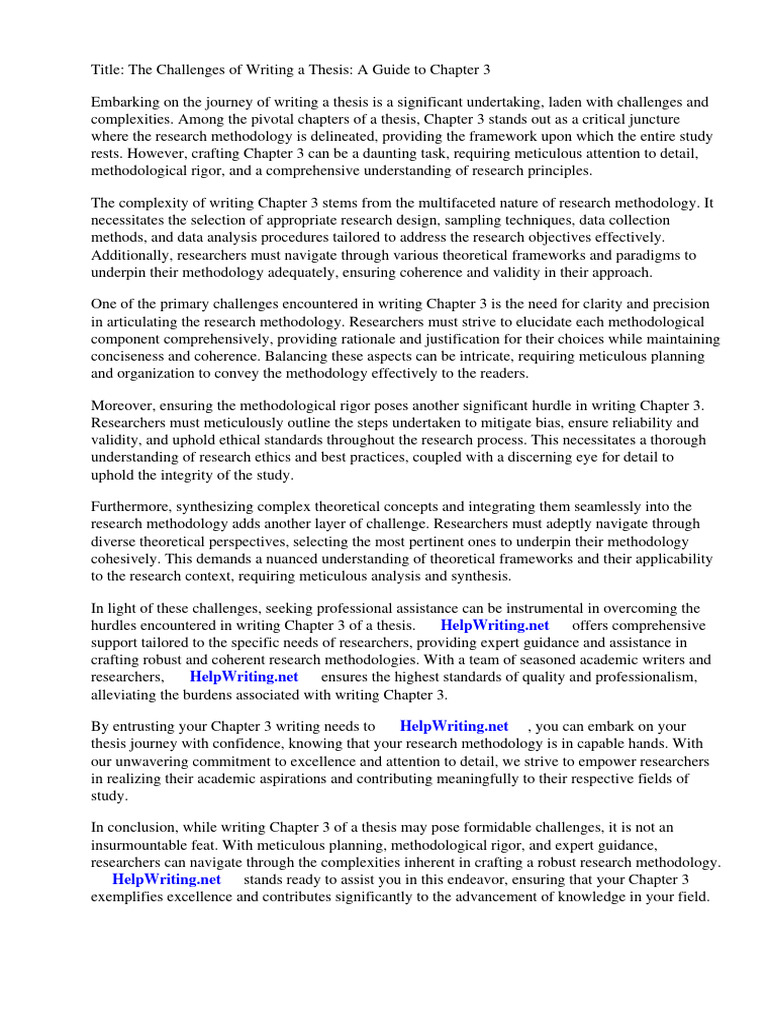 Title: The Challenges of Writing a Thesis: A Guide to Chapter 3

Embarking on the journey of writing a thesis is a significant undertaking, laden with challenges and complexities. Among the pivotal chapters of a thesis, Chapter 3 stands out as a critical juncture where the research methodology is delineated, providing the framework upon which the entire study rests. However, crafting Chapter 3 can be a daunting task, requiring meticulous attention to detail, methodological rigor, and a comprehensive understanding of research principles.

The complexity of writing Chapter 3 stems from the multifaceted nature of research methodology. It necessitates the selection of appropriate research design, sampling techniques, data collection methods, and data analysis procedures tailored to address the research objectives effectively. Additionally, researchers must navigate through various theoretical frameworks and paradigms to underpin their methodology adequately, ensuring coherence and validity in their approach.

One of the primary challenges encountered in writing Chapter 3 is the need for clarity and precision in articulating the research methodology. Researchers must strive to elucidate each methodological component comprehensively, providing rationale and justification for their choices while maintaining conciseness and coherence. Balancing these aspects can be intricate, requiring meticulous planning and organization to convey the methodology effectively to the readers.

Moreover, ensuring the methodological rigor poses another significant hurdle in writing Chapter 3. Researchers must meticulously outline the steps undertaken to mitigate bias, ensure reliability and validity, and uphold ethical standards throughout the research process. This necessitates a thorough understanding of research ethics and best practices, coupled with a discerning eye for detail to uphold the integrity of the study.

Furthermore, synthesizing complex theoretical concepts and integrating them seamlessly into the research methodology adds another layer of challenge. Researchers must adeptly navigate through diverse theoretical perspectives, selecting the most pertinent ones to underpin their methodology cohesively. This demands a nuanced understanding of theoretical frameworks and their applicability to the research context, requiring meticulous analysis and synthesis.

In light of these challenges, seeking professional assistance can be instrumental in overcoming the hurdles encountered in writing Chapter 3 of a thesis. HelpWriting.net offers comprehensive support tailored to the specific needs of researchers, providing expert guidance and assistance in crafting robust and coherent research methodologies. With a team of seasoned academic writers and researchers, HelpWriting.net ensures the highest standards of quality and professionalism, alleviating the burdens associated with writing Chapter 3.

By entrusting your Chapter 3 writing needs to HelpWriting.net , you can embark on your thesis journey with confidence, knowing that your research methodology is in capable hands. With our unwavering commitment to excellence and attention to detail, we strive to empower researchers in realizing their academic aspirations and contributing meaningfully to their respective fields of study.

In conclusion, while writing Chapter 3 of a thesis may pose formidable challenges, it is not an insurmountable feat. With meticulous planning, methodological rigor, and expert guidance, researchers can navigate through the complexities inherent in crafting a robust research methodology. HelpWriting.net stands ready to assist you in this endeavor, ensuring that your Chapter 3 exemplifies excellence and contributes significantly to the advancement of knowledge in your field.